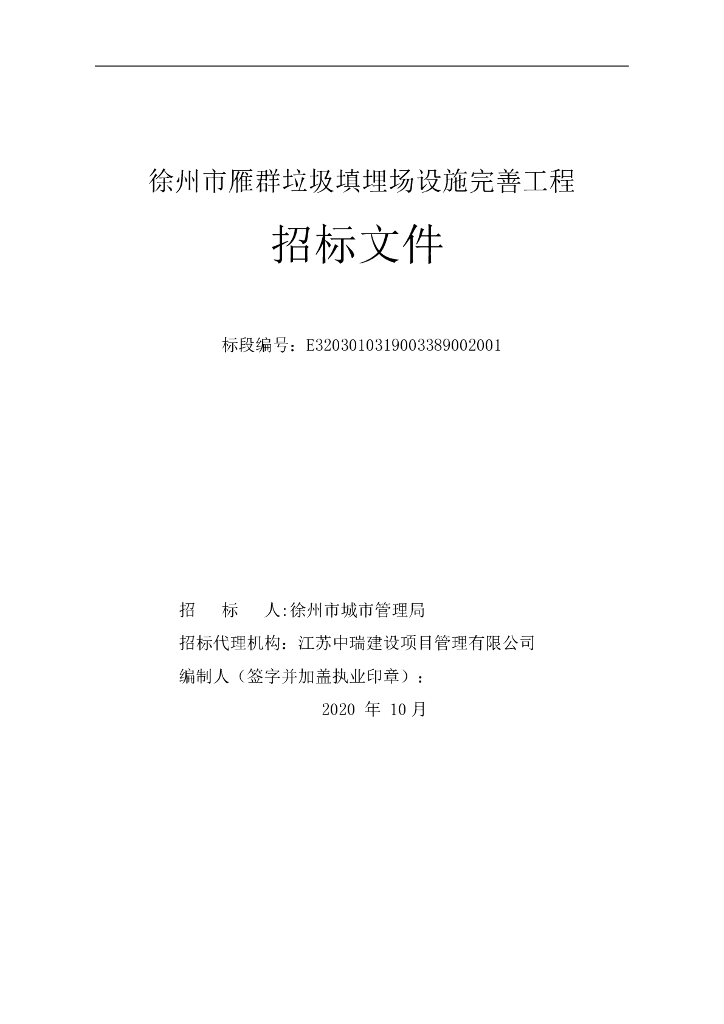 徐州市雁群垃圾填埋场设施完善工程

招标文件

标段编号：E3203010319003389002001

招　　标　　人:徐州市城市管理局

招标代理机构：江苏中瑞建设项目管理有限公司

编制人（签字并加盖执业印章）：

2020 年 10月